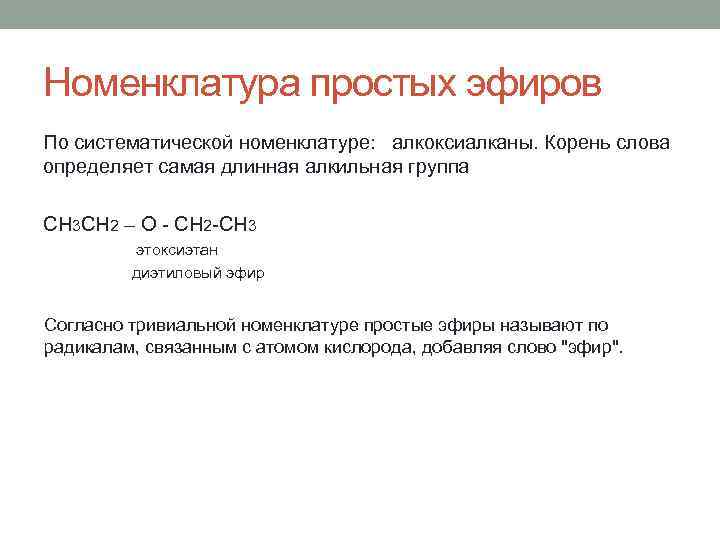 Номенклатура простых эфиров

По систематической номенклатуре: алкоксиалканы. Корень слова определяет самая длинная алкильная группа

$CH_3CH_2 – O - CH_2-CH_3$

этоксиэтан

диэтиловый эфир

Согласно тривиальной номенклатуре простые эфиры называют по радикалам, связанным с атомом кислорода, добавляя слово "эфир".